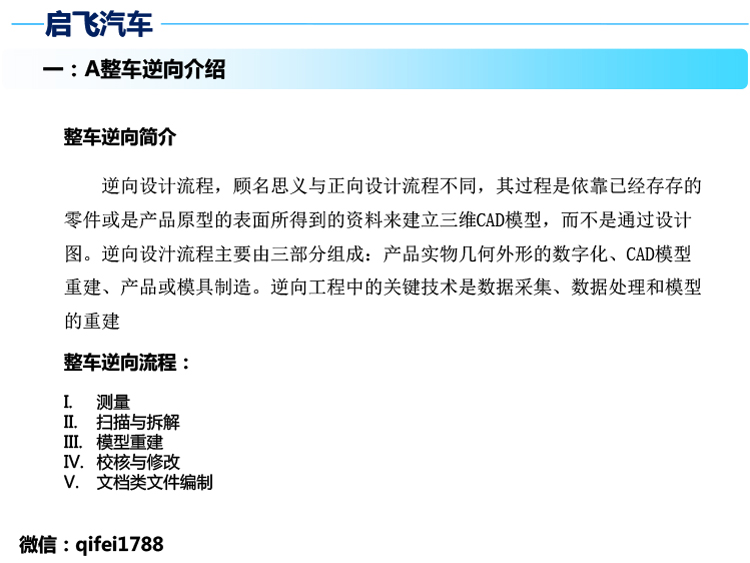 启飞汽车

一：A整车逆向介绍

整车逆向简介

逆向设计流程，顾名思义与正向设计流程不同，其过程是依靠已经存存的零件或是产品原型的表面所得到的资料来建立三维CAD模型，而不是通过设计图。逆向设汁流程主要由三部分组成：产品实物几何外形的数字化、CAD模型重建、产品或模具制造。逆向工程中的关键技术是数据采集、数据处理和模型的重建

整车逆向流程：

I. 测量
II. 扫描与拆解
III. 模型重建
IV. 校核与修改
V. 文档类文件编制

微信：qifei1788